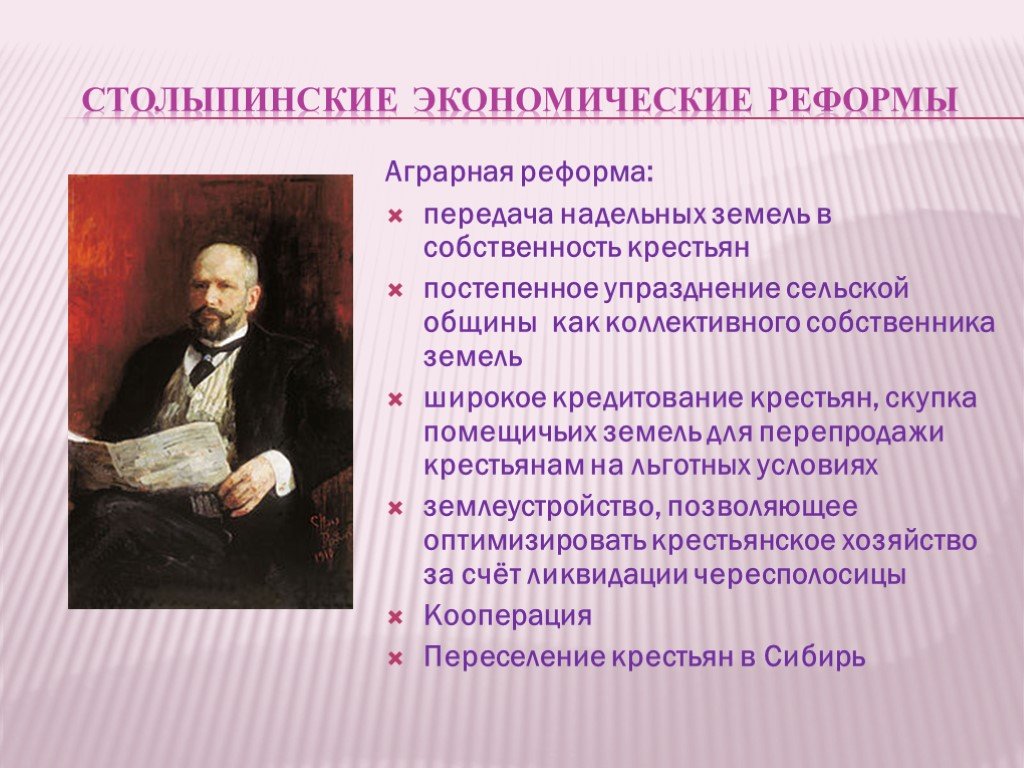 СТОЛЫПИНСКИЕ ЭКОНОМИЧЕСКИЕ РЕФОРМЫ

Аграрная реформа:

передача надельных земель в собственность крестьян

постепенное упразднение сельской общины как коллективного собственника земель

широкое кредитование крестьян, скупка помещичьих земель для перепродажи крестьянам на льготных условиях

землеустройство, позволяющее оптимизировать крестьянское хозяйство за счёт ликвидации чересполосицы

Кооперация

Переселение крестьян в Сибирь